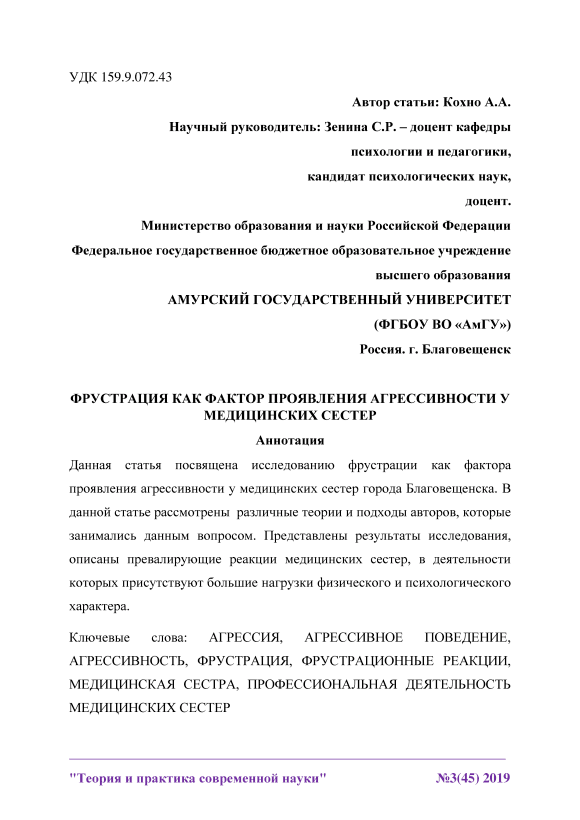 УДК 159.9.072.43

Автор статьи: Кохно А.А.

Научный руководитель: Зенина С.Р. – доцент кафедры психологии и педагогики, кандидат психологических наук, доцент.

Министерство образования и науки Российской Федерации

Федеральное государственное бюджетное образовательное учреждение высшего образования

АМУРСКИЙ ГОСУДАРСТВЕННЫЙ УНИВЕРСИТЕТ

(ФГБОУ ВО «АмГУ»)

Россия. г. Благовещенск

ФРУСТРАЦИЯ КАК ФАКТОР ПРОЯВЛЕНИЯ АГРЕССИВНОСТИ У МЕДИЦИНСКИХ СЕСТЕР

Аннотация

Данная статья посвящена исследованию фрустрации как фактора проявления агрессивности у медицинских сестер города Благовещенска. В данной статье рассмотрены различные теории и подходы авторов, которые занимались данным вопросом. Представлены результаты исследования, описаны превалирующие реакции медицинских сестер, в деятельности которых присутствуют большие нагрузки физического и психологического характера.

Ключевые слова: АГРЕССИЯ, АГРЕССИВНОЕ ПОВЕДЕНИЕ, АГРЕССИВНОСТЬ, ФРУСТРАЦИЯ, ФРУСТРАЦИОННЫЕ РЕАКЦИИ, МЕДИЦИНСКАЯ СЕСТРА, ПРОФЕССИОНАЛЬНАЯ ДЕЯТЕЛЬНОСТЬ МЕДИЦИНСКИХ СЕСТЕР

"Теория и практика современной науки" №3(45) 2019